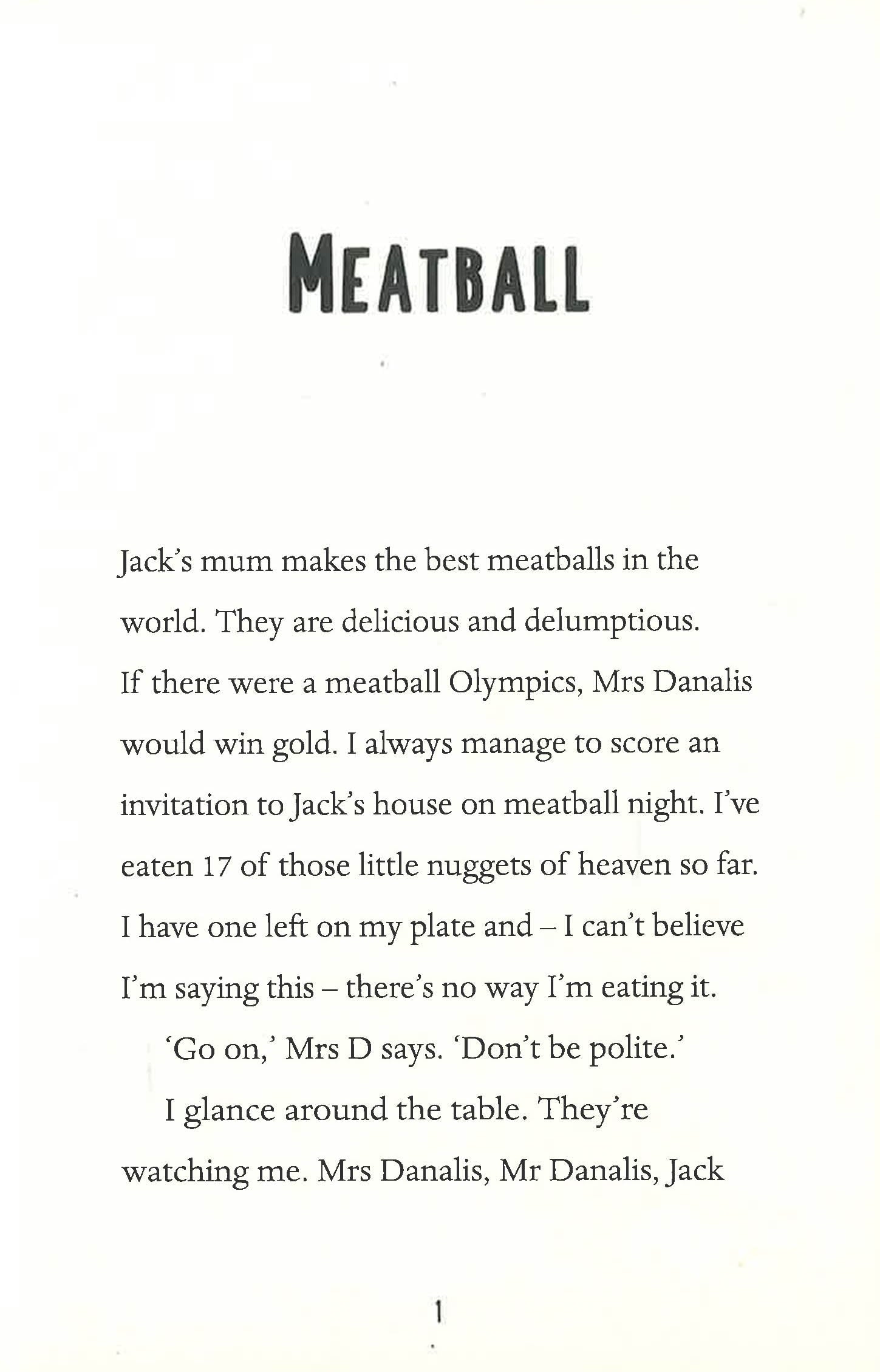 MEATBALL

Jack's mum makes the best meatballs in the world. They are delicious and delumptious. If there were a meatball Olympics, Mrs Danalis would win gold. I always manage to score an invitation to Jack's house on meatball night. I've eaten 17 of those little nuggets of heaven so far. I have one left on my plate and – I can't believe I'm saying this – there's no way I'm eating it.

'Go on,' Mrs D says. 'Don't be polite.'

I glance around the table. They're watching me. Mrs Danalis, Mr Danalis, Jack

1